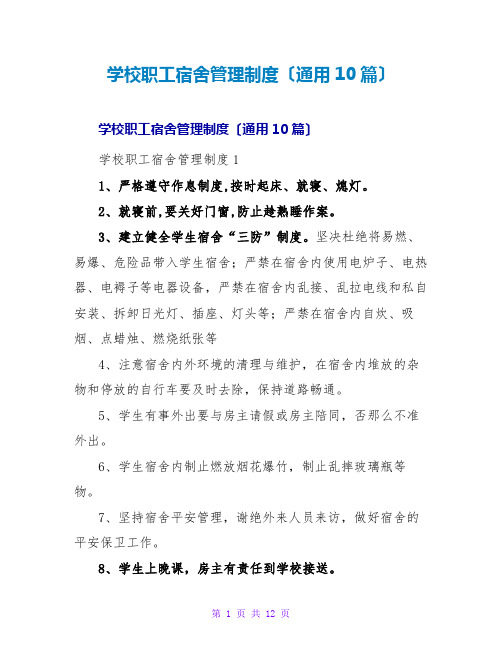 学校职工宿舍管理制度〔通用10篇〕

学校职工宿舍管理制度〔通用10篇〕

学校职工宿舍管理制度1

1、严格遵守作息制度,按时起床、就寝、熄灯。

2、就寝前,要关好门窗,防止趁熟睡作案。

3、建立健全学生宿舍“三防”制度。坚决杜绝将易燃、易爆、危险品带入学生宿舍;严禁在宿舍内使用电炉子、电热器、电褥子等电器设备,严禁在宿舍内乱接、乱拉电线和私自安装、拆卸日光灯、插座、灯头等;严禁在宿舍内自炊、吸烟、点蜡烛、燃烧纸张等

4、注意宿舍内外环境的清理与维护,在宿舍内堆放的杂物和停放的自行车要及时去除,保持道路畅通。

5、学生有事外出要与房主请假或房主陪同,否那么不准外出。

6、学生宿舍内制止燃放烟花爆竹,制止乱摔玻璃瓶等物。

7、坚持宿舍平安管理,谢绝外来人员来访,做好宿舍的平安保卫工作。

8、学生上晚课,房主有责任到学校接送。

第 1 页 共 12 页